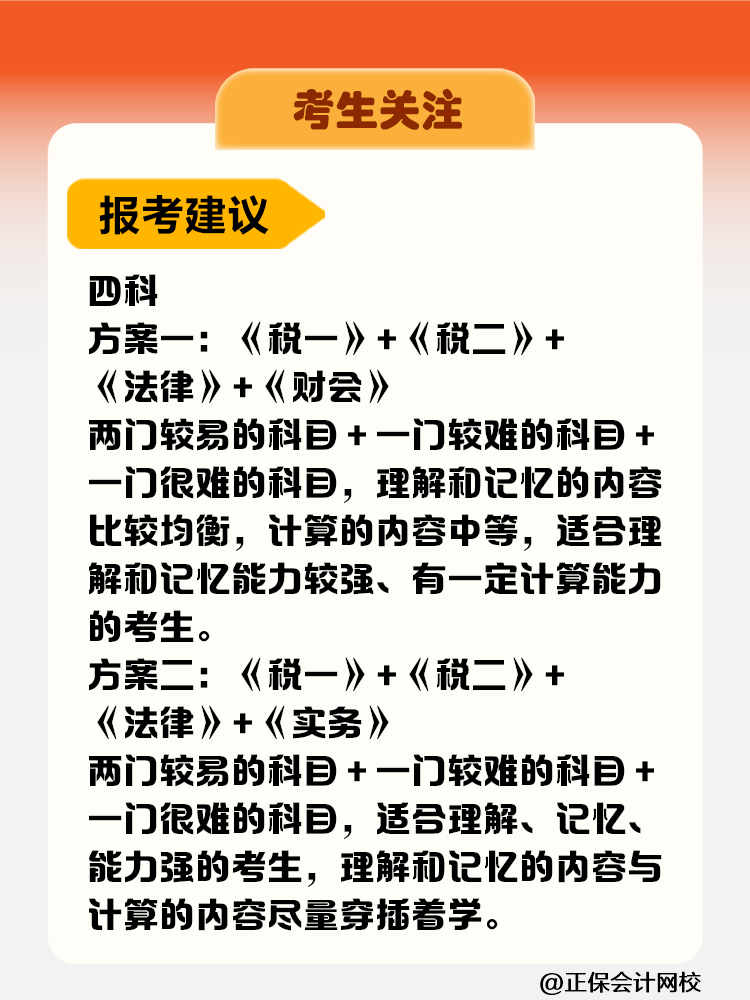 考生关注

报考建议

四科
方案一：《税一》+《税二》+《法律》+《财会》
两门较易的科目 + 一门较难的科目 + 一门很难的科目，理解和记忆的内容比较均衡，计算的内容中等，适合理解和记忆能力较强、有一定计算能力的考生。
方案二：《税一》+《税二》+《法律》+《实务》
两门较易的科目 + 一门较难的科目 + 一门很难的科目，适合理解、记忆、能力强的考生，理解和记忆的内容与计算的内容尽量穿插着学。

@正保会计网校